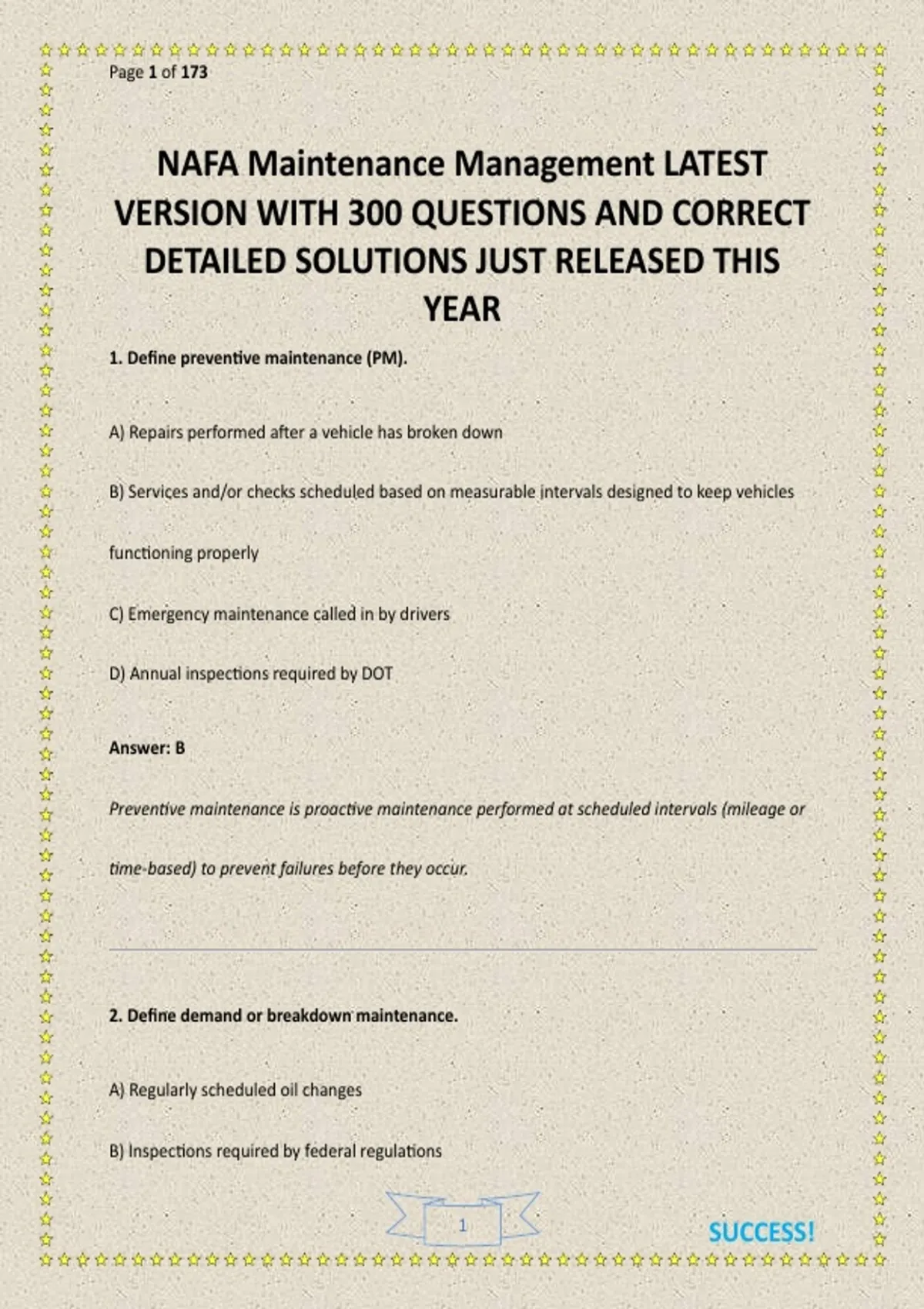 Page 1 of 173

NAFA Maintenance Management LATEST VERSION WITH 300 QUESTIONS AND CORRECT DETAILED SOLUTIONS JUST RELEASED THIS YEAR

1. Define preventive maintenance (PM).

A) Repairs performed after a vehicle has broken down

B) Services and/or checks scheduled based on measurable intervals designed to keep vehicles functioning properly

C) Emergency maintenance called in by drivers

D) Annual inspections required by DOT

Answer: B

Preventive maintenance is proactive maintenance performed at scheduled intervals (mileage or time-based) to prevent failures before they occur.

2. Define demand or breakdown maintenance.

A) Regularly scheduled oil changes

B) Inspections required by federal regulations

1

SUCCESS!